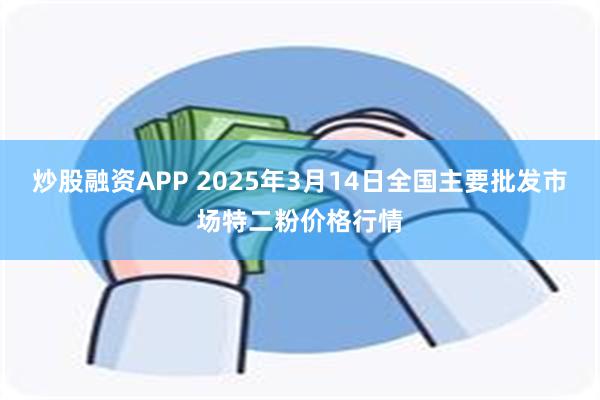 炒股融资APP 2025年3月14日全国主要批发市场特二粉价格行情